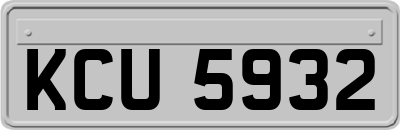 KCU 5932